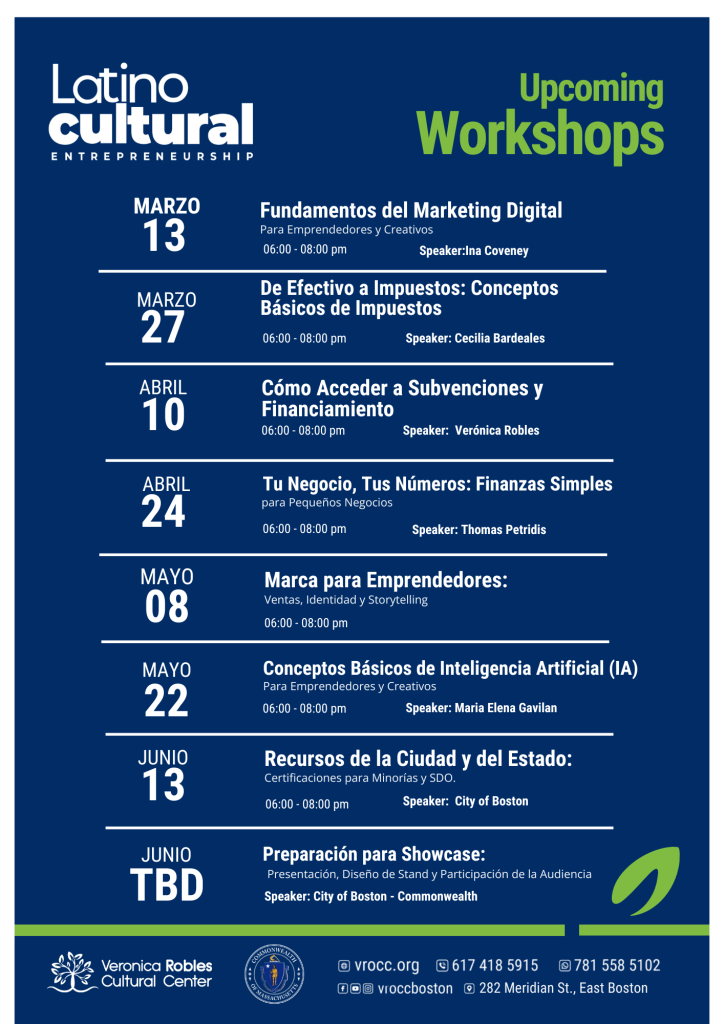 Latino cultural
ENTREPRENEURSHIP

Upcoming Workshops

MARZO
13

Fundamentos del Marketing Digital
Para Emprendedores y Creativos
06:00 - 08:00 pm
Speaker:Ina Coveney

MARZO
27

De Efectivo a Impuestos: Conceptos Básicos de Impuestos
06:00 - 08:00 pm
Speaker: Cecilia Bardeales

ABRIL
10

Cómo Acceder a Subvenciones y Financiamiento
06:00 - 08:00 pm
Speaker: Verónica Robles

ABRIL
24

Tu Negocio, Tus Números: Finanzas Simples
para Pequeños Negocios
06:00 - 08:00 pm
Speaker: Thomas Petridis

MAYO
08

Marca para Emprendedores:
Ventas, Identidad y Storytelling
06:00 - 08:00 pm

MAYO
22

Conceptos Básicos de Inteligencia Artificial (IA)
Para Emprendedores y Creativos
06:00 - 08:00 pm
Speaker: Maria Elena Gavilan

JUNIO
13

Recursos de la Ciudad y del Estado:
Certificaciones para Minorías y SDO.
06:00 - 08:00 pm
Speaker: City of Boston

JUNIO
TBD

Preparación para Showcase:
Presentación, Diseño de Stand y Participación de la Audiencia
Speaker: City of Boston - Commonwealth

Veronica Robles Cultural Center

vrocc.org
617 418 5915
781 558 5102
vroccboston
282 Meridian St., East Boston